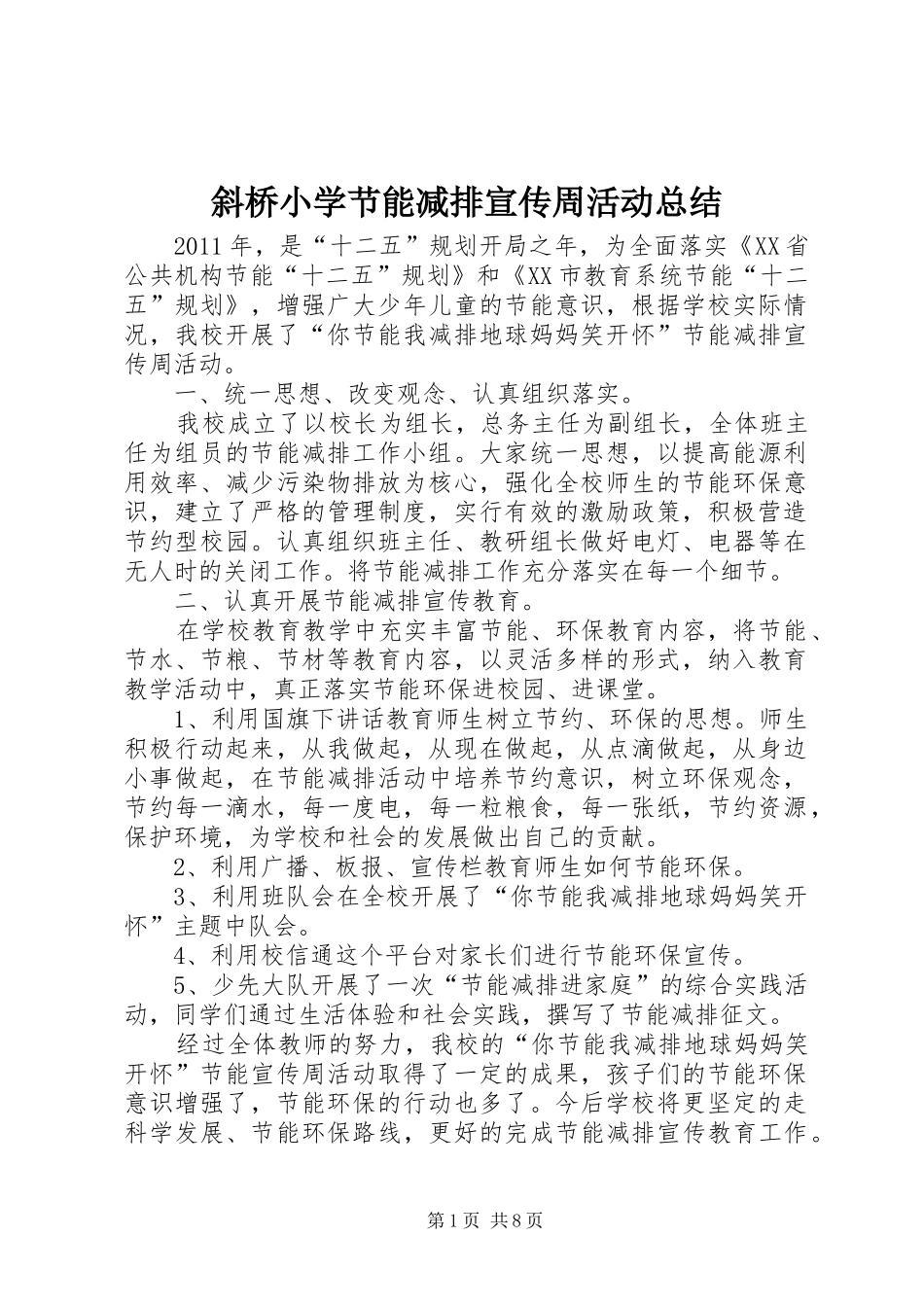 斜桥小学节能减排宣传周活动总结

2011年，是“十二五”规划开局之年，为全面落实《XX省公共机构节能“十二五”规划》和《XX市教育系统节能“十二五”规划》，增强广大少年儿童的节能意识，根据学校实际情况，我校开展了“你节能我减排地球妈妈笑开怀”节能减排宣传周活动。

一、统一思想、改变观念、认真组织落实。

我校成立了以校长为组长，总务主任为副组长，全体班主任为组员的节能减排工作小组。大家统一思想，以提高能源利用效率、减少污染物排放为核心，强化全校师生的节能环保意识，建立了严格的管理制度，实行有效的激励政策，积极营造节约型校园。认真组织班主任、教研组长做好电灯、电器等在无人时的关闭工作。将节能减排工作充分落实在每一个细节。

二、认真开展节能减排宣传教育。

在学校教育教学中充实丰富节能、环保教育内容，将节能、节水、节粮、节材等教育内容，以灵活多样的形式，纳入教育教学活动中，真正落实节能环保进校园、进课堂。

1、利用国旗下讲话教育师生树立节约、环保的思想。师生积极行动起来，从我做起，从现在做起，从点滴做起，从身边小事做起，在节能减排活动中培养节约意识，树立环保观念，节约每一滴水，每一度电，每一粒粮食，每一张纸，节约资源，保护环境，为学校和社会的发展做出自己的贡献。

2、利用广播、板报、宣传栏教育师生如何节能环保。

3、利用班队会在全校开展了“你节能我减排地球妈妈笑开怀”主题中队会。

4、利用校信通这个平台对家长们进行节能环保宣传。

5、少先大队开展了一次“节能减排进家庭”的综合实践活动，同学们通过生活体验和社会实践，撰写了节能减排征文。

经过全体教师的努力，我校的“你节能我减排地球妈妈笑开怀”节能宣传周活动取得了一定的成果，孩子们的节能环保意识增强了，节能环保的行动也多了。今后学校将更坚定的走科学发展、节能环保路线，更好的完成节能减排宣传教育工作。

第1页 共8页